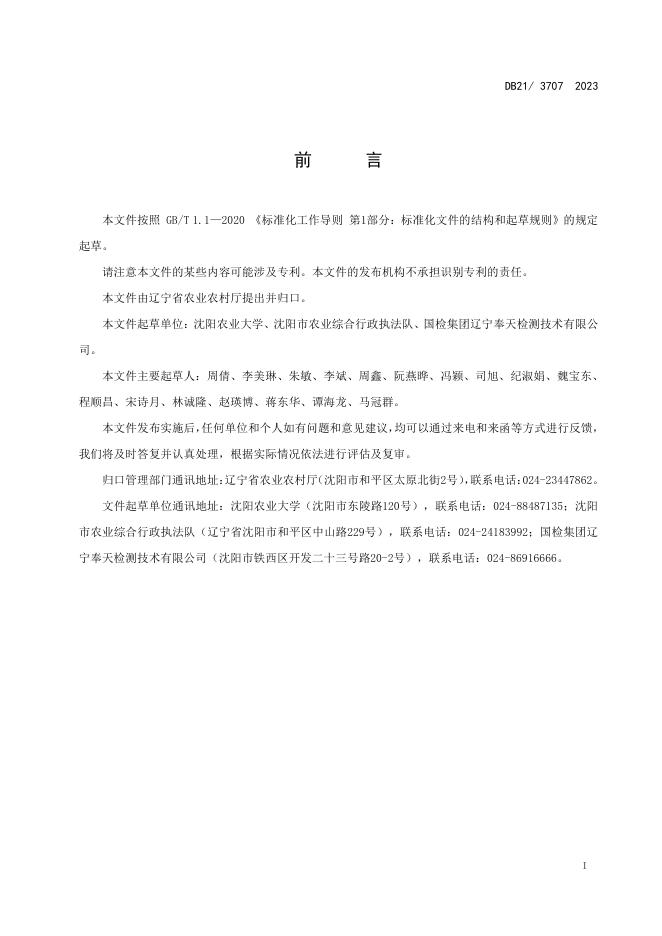 DB21/ 3707 2023

前　言

本文件按照 GB/T 1.1—2020 《标准化工作导则 第1部分：标准化文件的结构和起草规则》的规定起草。

请注意本文件的某些内容可能涉及专利。本文件的发布机构不承担识别专利的责任。

本文件由辽宁省农业农村厅提出并归口。

本文件起草单位：沈阳农业大学、沈阳市农业综合行政执法队、国检集团辽宁奉天检测技术有限公司。

本文件主要起草人：周倩、李美琳、朱敏、李斌、周鑫、阮燕晔、冯颖、司旭、纪淑娟、魏宝东、程顺昌、宋诗月、林诚隆、赵瑛博、蒋东华、谭海龙、马冠群。

本文件发布实施后，任何单位和个人如有问题和意见建议，均可以通过来电和来函等方式进行反馈，我们将及时答复并认真处理，根据实际情况依法进行评估及复审。

归口管理部门通讯地址：辽宁省农业农村厅（沈阳市和平区太原北街2号），联系电话：024-23447862。

文件起草单位通讯地址：沈阳农业大学（沈阳市东陵路120号），联系电话：024-88487135；沈阳市农业综合行政执法队（辽宁省沈阳市和平区中山路229号），联系电话：024-24183992；国检集团辽宁奉天检测技术有限公司（沈阳市铁西区开发二十三号路20-2号），联系电话：024-86916666。

I